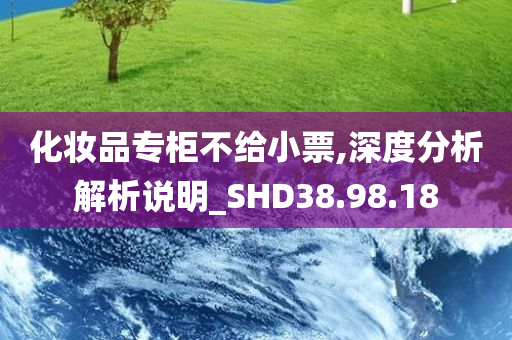 化妆品专柜不给小票,深度分析解析说明_SHD38.98.18